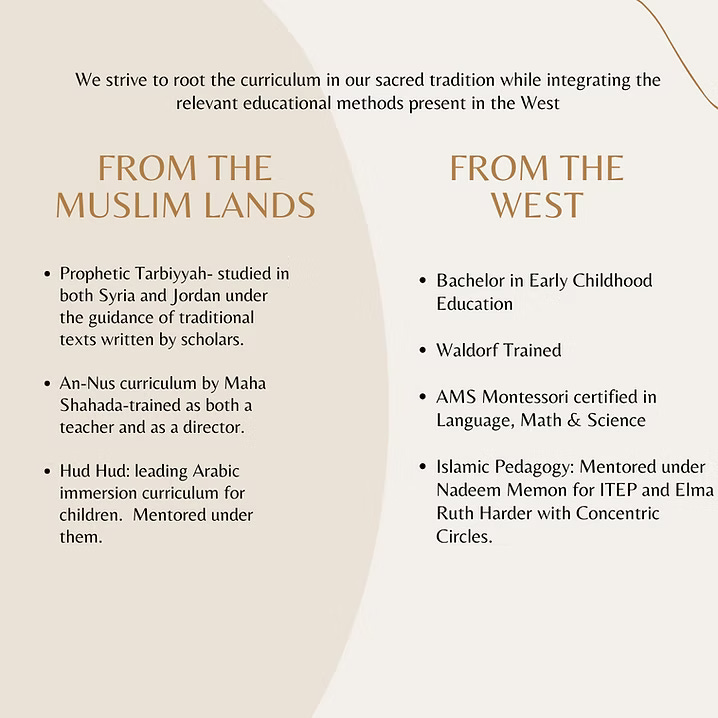 We strive to root the curriculum in our sacred tradition while integrating the relevant educational methods present in the West

FROM THE MUSLIM LANDS

• Prophetic Tarbiyyah- studied in both Syria and Jordan under the guidance of traditional texts written by scholars.

• An-Nus curriculum by Maha Shahada-trained as both a teacher and as a director.

• Hud Hud: leading Arabic immersion curriculum for children. Mentored under them.

FROM THE WEST

• Bachelor in Early Childhood Education

• Waldorf Trained

• AMS Montessori certified in Language, Math & Science

• Islamic Pedagogy: Mentored under Nadeem Memon for ITEP and Elma Ruth Harder with Concentric Circles.